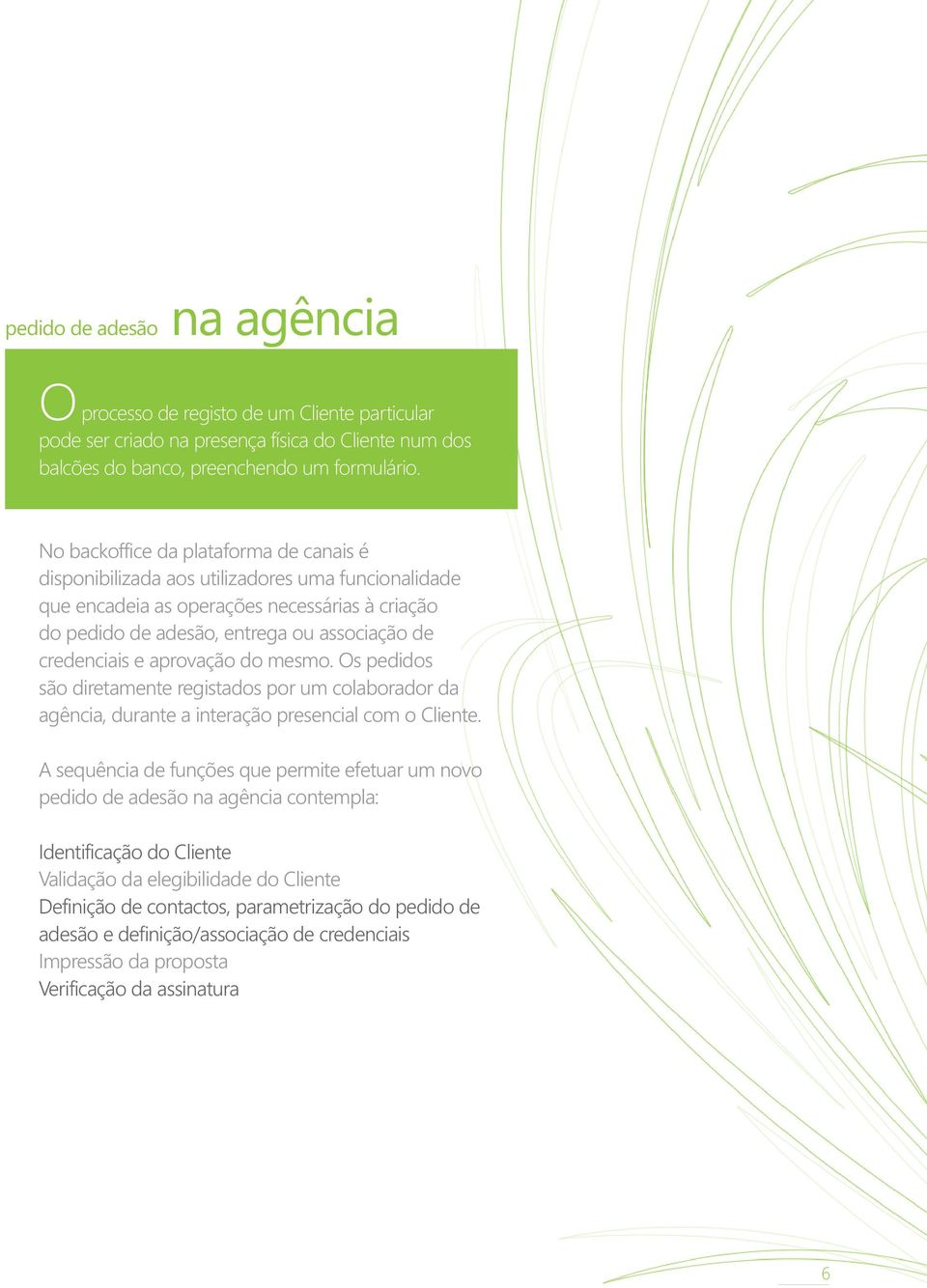 pedido de adesão na agência

O processo de registo de um Cliente particular pode ser criado na presença física do Cliente num dos balcões do banco, preenchendo um formulário.

No backoffice da plataforma de canais é disponibilizada aos utilizadores uma funcionalidade que encadeia as operações necessárias à criação do pedido de adesão, entrega ou associação de credenciais e aprovação do mesmo. Os pedidos são diretamente registados por um colaborador da agência, durante a interação presencial com o Cliente.

A sequência de funções que permite efetuar um novo pedido de adesão na agência contempla:

Identificação do Cliente
Validação da elegibilidade do Cliente
Definição de contactos, parametrização do pedido de adesão e definição/associação de credenciais
Impressão da proposta
Verificação da assinatura

6